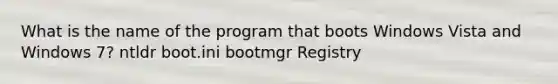 What is the name of the program that boots Windows Vista and Windows 7? ntldr boot.ini bootmgr Registry